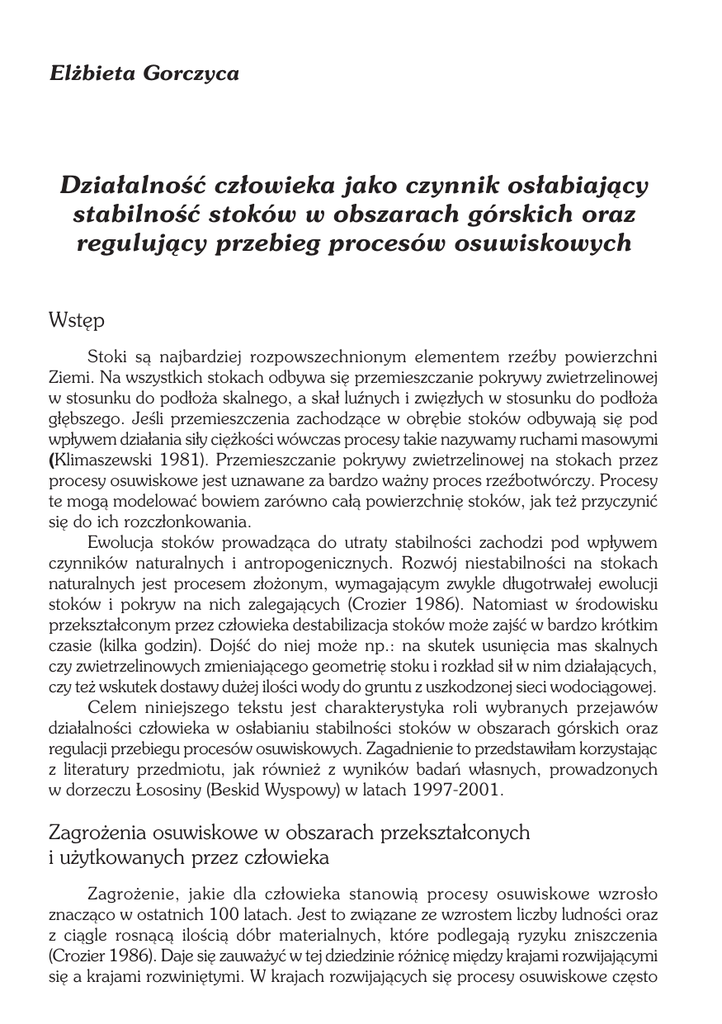 Elżbieta Gorczyca

Działalność człowieka jako czynnik osłabiający stabilność stoków w obszarach górskich oraz regulujący przebieg procesów osuwiskowych

Wstęp

Stoki są najbardziej rozpowszechnionym elementem rzeźby powierzchni Ziemi. Na wszystkich stokach odbywa się przemieszczanie pokrywy zwietrzelinowej w stosunku do podłoża skalnego, a skał luźnych i zwięzłych w stosunku do podłoża głębszego. Jeśli przemieszczenia zachodzące w obrębie stoków odbywają się pod wpływem działania siły ciężkości wówczas procesy takie nazywamy ruchami masowymi (Klimaszewski 1981). Przemieszczanie pokrywy zwietrzelinowej na stokach przez procesy osuwiskowe jest uznawane za bardzo ważny proces rzeźbotwórczy. Procesy te mogą modelować bowiem zarówno całą powierzchnię stoków, jak też przyczynić się do ich rozczłonkowania.

Ewolucja stoków prowadząca do utraty stabilności zachodzi pod wpływem czynników naturalnych i antropogenicznych. Rozwój niestabilności na stokach naturalnych jest procesem złożonym, wymagającym zwykle długotrwałej ewolucji stoków i pokryw na nich zalegających (Crozier 1986). Natomiast w środowisku przekształconym przez człowieka destabilizacja stoków może zajść w bardzo krótkim czasie (kilka godzin). Dojść do niej może np.: na skutek usunięcia mas skalnych czy zwietrzelinowych zmieniającego geometrię stoku i rozkład sił w nim działających, czy też wskutek dostawy dużej ilości wody do gruntu z uszkodzonej sieci wodociągowej.

Celem niniejszego tekstu jest charakterystyka roli wybranych przejawów działalności człowieka w osłabianiu stabilności stoków w obszarach górskich oraz regulacji przebiegu procesów osuwiskowych. Zagadnienie to przedstawiłam korzystając z literatury przedmiotu, jak również z wyników badań własnych, prowadzonych w dorzeczu Łososiny (Beskid Wyspowy) w latach 1997-2001.

Zagrożenia osuwiskowe w obszarach przekształconych i użytkowanych przez człowieka

Zagrożenie, jakie dla człowieka stanowią procesy osuwiskowe wzrosło znacząco w ostatnich 100 latach. Jest to związane ze wzrostem liczby ludności oraz z ciągle rosnącą ilością dóbr materialnych, które podlegają ryzyku zniszczenia (Crozier 1986). Daje się zauważyć w tej dziedzinie różnicę między krajami rozwijającymi się a krajami rozwiniętymi. W krajach rozwijających się procesy osuwiskowe często